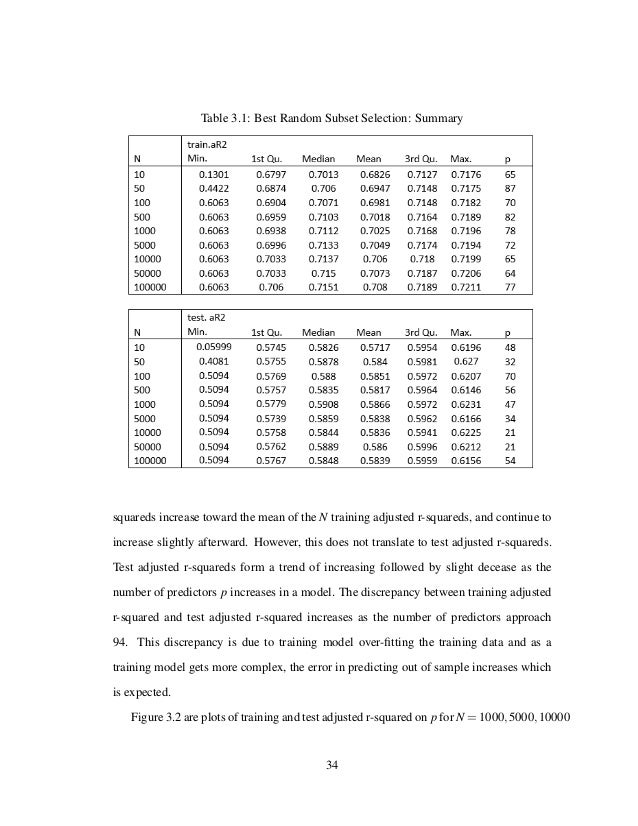 Table 3.1: Best Random Subset Selection: Summary

| N | train.aR2 Min. | 1st Qu. | Median | Mean | 3rd Qu. | Max. | p |
|---|---|---|---|---|---|---|---|
| 10 | 0.1301 | 0.6797 | 0.7013 | 0.6826 | 0.7127 | 0.7176 | 65 |
| 50 | 0.4422 | 0.6874 | 0.706 | 0.6947 | 0.7148 | 0.7175 | 87 |
| 100 | 0.6063 | 0.6904 | 0.7071 | 0.6981 | 0.7148 | 0.7182 | 70 |
| 500 | 0.6063 | 0.6959 | 0.7103 | 0.7018 | 0.7164 | 0.7189 | 82 |
| 1000 | 0.6063 | 0.6938 | 0.7112 | 0.7025 | 0.7168 | 0.7196 | 78 |
| 5000 | 0.6063 | 0.6996 | 0.7133 | 0.7049 | 0.7174 | 0.7194 | 72 |
| 10000 | 0.6063 | 0.7033 | 0.7137 | 0.706 | 0.718 | 0.7199 | 65 |
| 50000 | 0.6063 | 0.7033 | 0.715 | 0.7073 | 0.7187 | 0.7206 | 64 |
| 100000 | 0.6063 | 0.706 | 0.7151 | 0.708 | 0.7189 | 0.7211 | 77 |

| N | test. aR2 Min. | 1st Qu. | Median | Mean | 3rd Qu. | Max. | p |
|---|---|---|---|---|---|---|---|
| 10 | 0.05999 | 0.5745 | 0.5826 | 0.5717 | 0.5954 | 0.6196 | 48 |
| 50 | 0.4081 | 0.5755 | 0.5878 | 0.584 | 0.5981 | 0.627 | 32 |
| 100 | 0.5094 | 0.5769 | 0.588 | 0.5851 | 0.5972 | 0.6207 | 70 |
| 500 | 0.5094 | 0.5757 | 0.5835 | 0.5817 | 0.5964 | 0.6146 | 56 |
| 1000 | 0.5094 | 0.5779 | 0.5908 | 0.5866 | 0.5972 | 0.6231 | 47 |
| 5000 | 0.5094 | 0.5739 | 0.5859 | 0.5838 | 0.5962 | 0.6166 | 34 |
| 10000 | 0.5094 | 0.5758 | 0.5844 | 0.5836 | 0.5941 | 0.6225 | 21 |
| 50000 | 0.5094 | 0.5762 | 0.5889 | 0.586 | 0.5996 | 0.6212 | 21 |
| 100000 | 0.5094 | 0.5767 | 0.5848 | 0.5839 | 0.5959 | 0.6156 | 54 |

squareds increase toward the mean of the $N$ training adjusted r-squareds, and continue to increase slightly afterward. However, this does not translate to test adjusted r-squareds. Test adjusted r-squareds form a trend of increasing followed by slight decease as the number of predictors $p$ increases in a model. The discrepancy between training adjusted r-squared and test adjusted r-squared increases as the number of predictors approach 94. This discrepancy is due to training model over-fitting the training data and as a training model gets more complex, the error in predicting out of sample increases which is expected.

Figure 3.2 are plots of training and test adjusted r-squared on $p$ for $N = 1000, 5000, 10000$

34